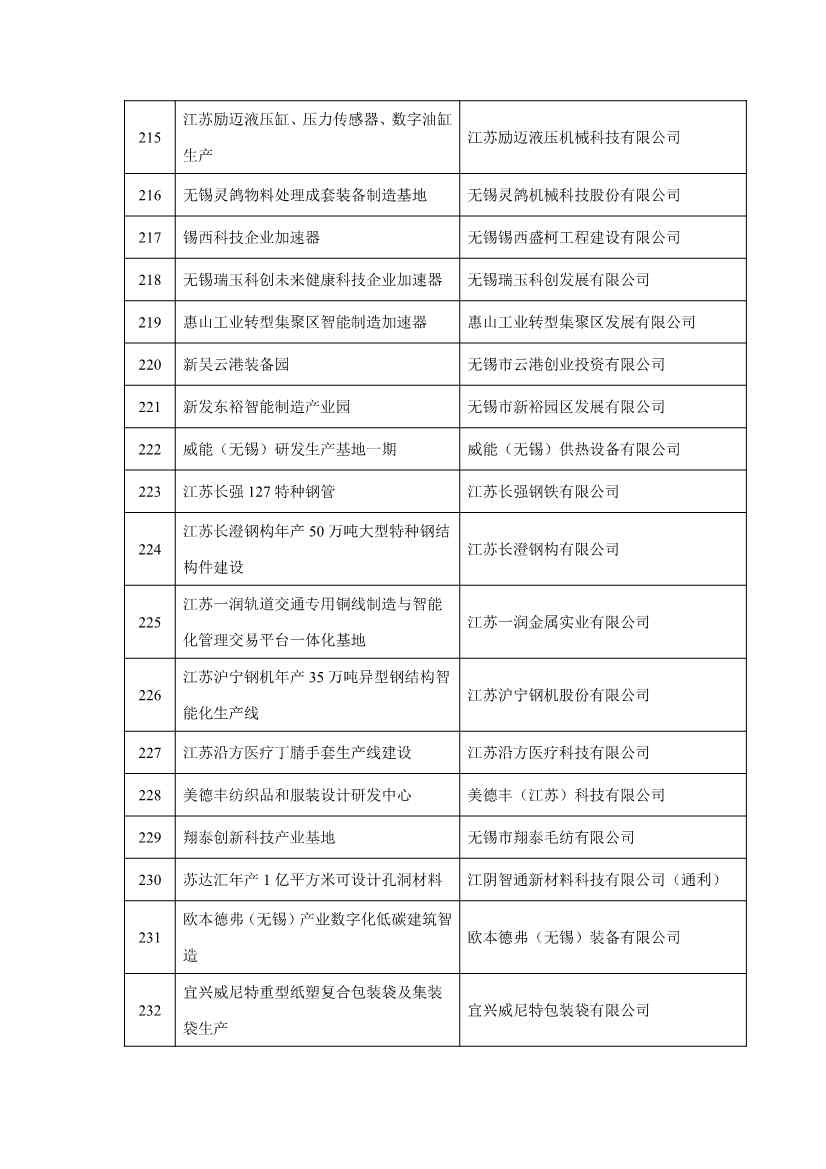 | | | |
|---|---|---|
| 215 | 江苏励迈液压缸、压力传感器、数字油缸生产 | 江苏励迈液压机械科技有限公司 |
| 216 | 无锡灵鸽物料处理成套装备制造基地 | 无锡灵鸽机械科技股份有限公司 |
| 217 | 锡西科技企业加速器 | 无锡锡西盛柯工程建设有限公司 |
| 218 | 无锡瑞玉科创未来健康科技企业加速器 | 无锡瑞玉科创发展有限公司 |
| 219 | 惠山工业转型集聚区智能制造加速器 | 惠山工业转型集聚区发展有限公司 |
| 220 | 新吴云港装备园 | 无锡市云港创业投资有限公司 |
| 221 | 新发东裕智能制造产业园 | 无锡市新裕园区发展有限公司 |
| 222 | 威能（无锡）研发生产基地一期 | 威能（无锡）供热设备有限公司 |
| 223 | 江苏长强 127 特种钢管 | 江苏长强钢铁有限公司 |
| 224 | 江苏长澄钢构年产 50 万吨大型特种钢结构件建设 | 江苏长澄钢构有限公司 |
| 225 | 江苏一润轨道交通专用铜线制造与智能化管理交易平台一体化基地 | 江苏一润金属实业有限公司 |
| 226 | 江苏沪宁钢机年产 35 万吨异型钢结构智能化生产线 | 江苏沪宁钢机股份有限公司 |
| 227 | 江苏沿方医疗丁腈手套生产线建设 | 江苏沿方医疗科技有限公司 |
| 228 | 美德丰纺织品和服装设计研发中心 | 美德丰（江苏）科技有限公司 |
| 229 | 翔泰创新科技产业基地 | 无锡市翔泰毛纺有限公司 |
| 230 | 苏达汇年产 1 亿平方米可设计孔洞材料 | 江阴智通新材料科技有限公司（通利） |
| 231 | 欧本德弗（无锡）产业数字化低碳建筑智造 | 欧本德弗（无锡）装备有限公司 |
| 232 | 宜兴威尼特重型纸塑复合包装袋及集装袋生产 | 宜兴威尼特包装袋有限公司 |